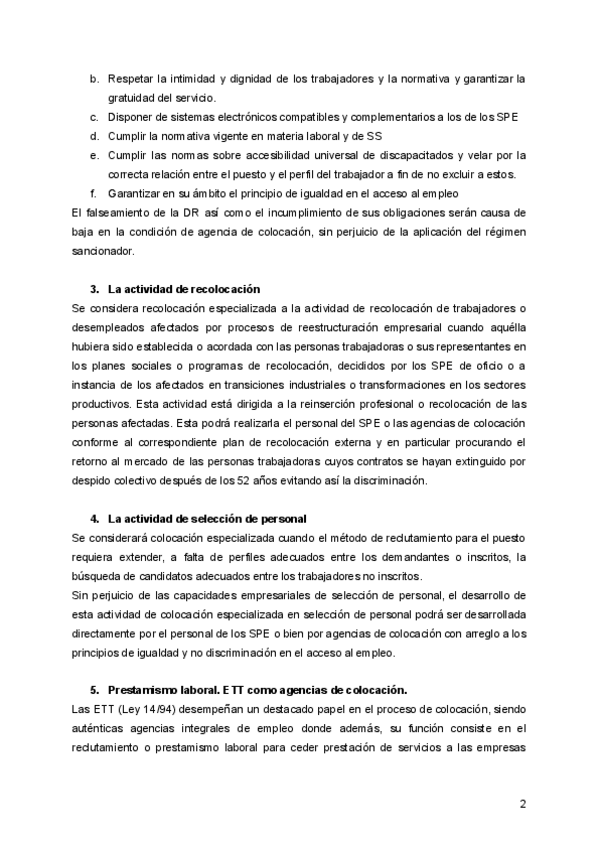 b. Respetar la intimidad y dignidad de los trabajadores y la normativa y garantizar la gratuidad del servicio.
c. Disponer de sistemas electrónicos compatibles y complementarios a los de los SPE
d. Cumplir la normativa vigente en materia laboral y de SS
e. Cumplir las normas sobre accesibilidad universal de discapacitados y velar por la correcta relación entre el puesto y el perfil del trabajador a fin de no excluir a estos.
f. Garantizar en su ámbito el principio de igualdad en el acceso al empleo
El falseamiento de la DR así como el incumplimiento de sus obligaciones serán causa de baja en la condición de agencia de colocación, sin perjuicio de la aplicación del régimen sancionador.

3. La actividad de recolocación
Se considera recolocación especializada a la actividad de recolocación de trabajadores o desempleados afectados por procesos de reestructuración empresarial cuando aquélla hubiera sido establecida o acordada con las personas trabajadoras o sus representantes en los planes sociales o programas de recolocación, decididos por los SPE de oficio o a instancia de los afectados en transiciones industriales o transformaciones en los sectores productivos. Esta actividad está dirigida a la reinserción profesional o recolocación de las personas afectadas. Esta podrá realizarla el personal del SPE o las agencias de colocación conforme al correspondiente plan de recolocación externa y en particular procurando el retorno al mercado de las personas trabajadoras cuyos contratos se hayan extinguido por despido colectivo después de los 52 años evitando así la discriminación.

4. La actividad de selección de personal
Se considerará colocación especializada cuando el método de reclutamiento para el puesto requiera extender, a falta de perfiles adecuados entre los demandantes o inscritos, la búsqueda de candidatos adecuados entre los trabajadores no inscritos.
Sin perjuicio de las capacidades empresariales de selección de personal, el desarrollo de esta actividad de colocación especializada en selección de personal podrá ser desarrollada directamente por el personal de los SPE o bien por agencias de colocación con arreglo a los principios de igualdad y no discriminación en el acceso al empleo.

5. Prestamismo laboral. ETT como agencias de colocación.
Las ETT (Ley 14/94) desempeñan un destacado papel en el proceso de colocación, siendo auténticas agencias integrales de empleo donde además, su función consiste en el reclutamiento o prestamismo laboral para ceder prestación de servicios a las empresas

2